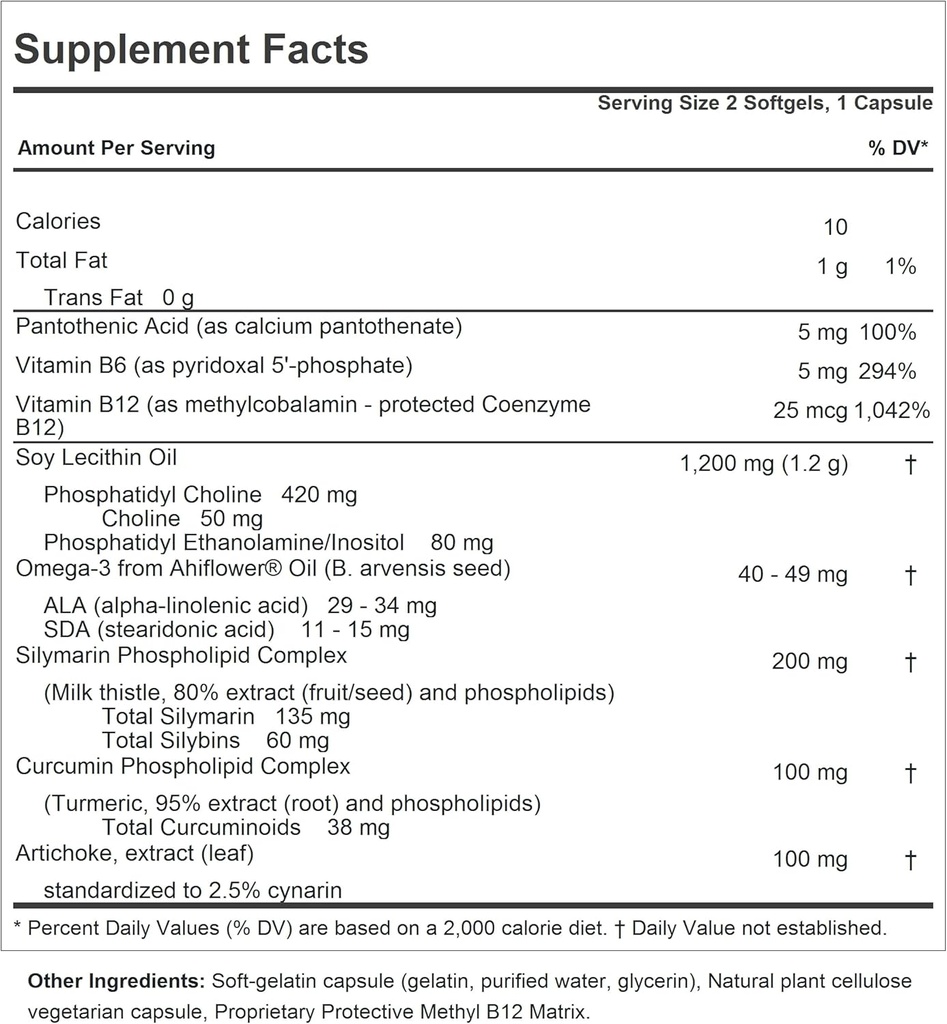 Supplement Facts

Serving Size 2 Softgels, 1 Capsule

| Amount Per Serving | | % DV* |
|---|---|---|
| Calories | 10 | |
| Total Fat | 1 g | 1% |
| Trans Fat 0 g | | |
| Pantothenic Acid (as calcium pantothenate) | 5 mg | 100% |
| Vitamin B6 (as pyridoxal 5'-phosphate) | 5 mg | 294% |
| Vitamin B12 (as methylcobalamin - protected Coenzyme B12) | 25 mcg | 1,042% |
| Soy Lecithin Oil | 1,200 mg (1.2 g) | † |
| Phosphatidyl Choline 420 mg | | |
| Choline 50 mg | | |
| Phosphatidyl Ethanolamine/Inositol 80 mg | | |
| Omega-3 from Ahiflower® Oil (B. arvensis seed) | 40 - 49 mg | † |
| ALA (alpha-linolenic acid) 29 - 34 mg | | |
| SDA (stearidonic acid) 11 - 15 mg | | |
| Silymarin Phospholipid Complex | 200 mg | † |
| (Milk thistle, 80% extract (fruit/seed) and phospholipids) | | |
| Total Silymarin 135 mg | | |
| Total Silybins 60 mg | | |
| Curcumin Phospholipid Complex | 100 mg | † |
| (Turmeric, 95% extract (root) and phospholipids) | | |
| Total Curcuminoids 38 mg | | |
| Artichoke, extract (leaf) | 100 mg | † |
| standardized to 2.5% cynarin | | |

* Percent Daily Values (% DV) are based on a 2,000 calorie diet. † Daily Value not established.

Other Ingredients: Soft-gelatin capsule (gelatin, purified water, glycerin), Natural plant cellulose vegetarian capsule, Proprietary Protective Methyl B12 Matrix.